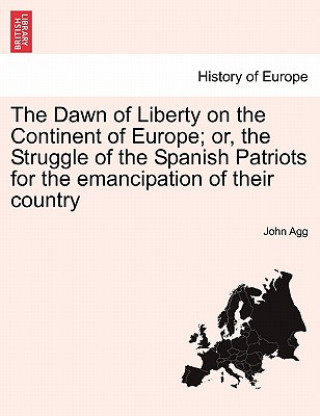 BRITISH LIBRARY

History of Europe

The Dawn of Liberty on the Continent of Europe; or, the Struggle of the Spanish Patriots for the emancipation of their country

John Agg